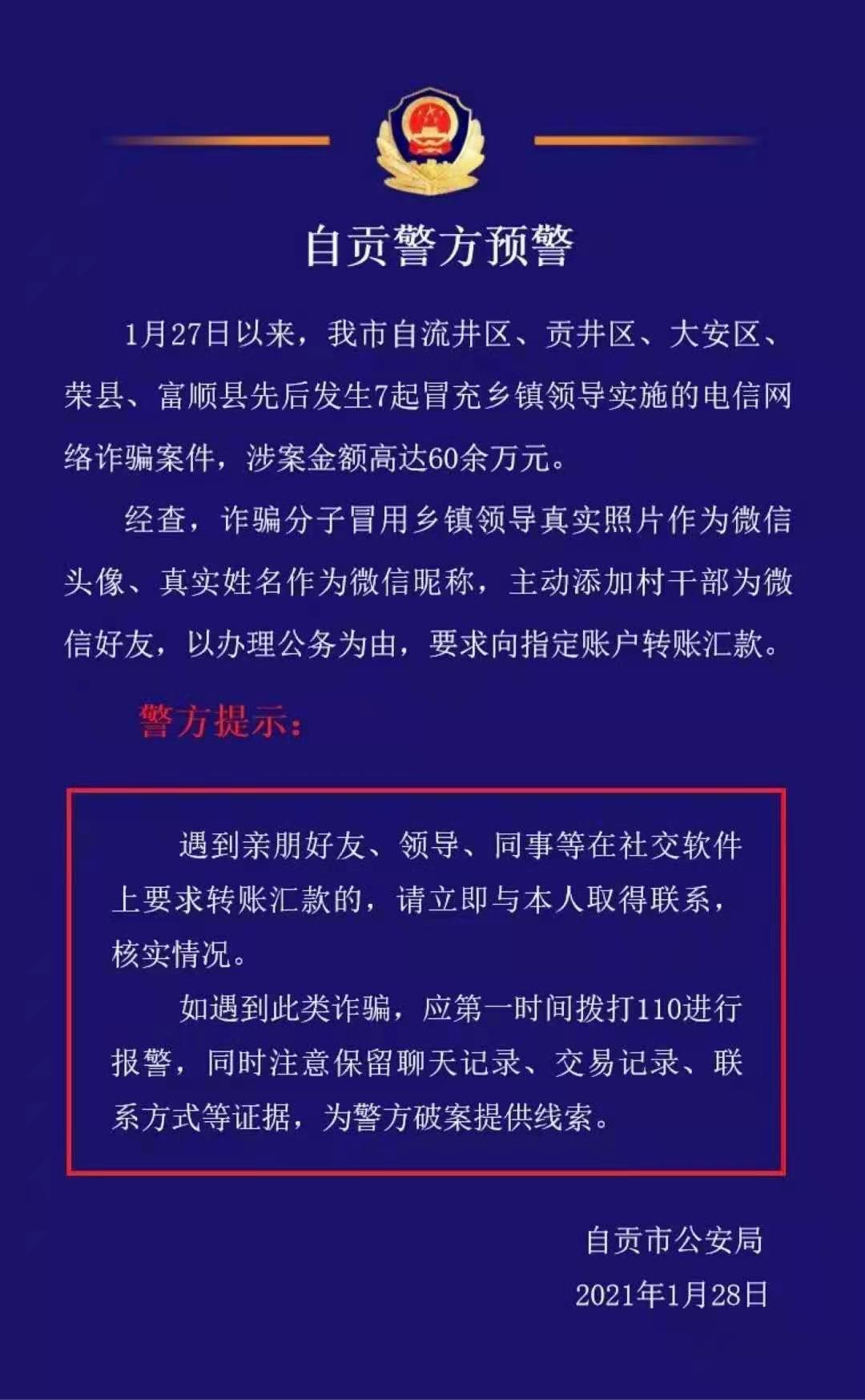 自贡警方预警

1月27日以来，我市自流井区、贡井区、大安区、荣县、富顺县先后发生7起冒充乡镇领导实施的电信网络诈骗案件，涉案金额高达60余万元。

经查，诈骗分子冒用乡镇领导真实照片作为微信头像、真实姓名作为微信昵称，主动添加村干部为微信好友，以办理公务为由，要求向指定账户转账汇款。

警方提示：

遇到亲朋好友、领导、同事等在社交软件上要求转账汇款的，请立即与本人取得联系，核实情况。

如遇到此类诈骗，应第一时间拨打110进行报警，同时注意保留聊天记录、交易记录、联系方式等证据，为警方破案提供线索。

自贡市公安局
2021年1月28日